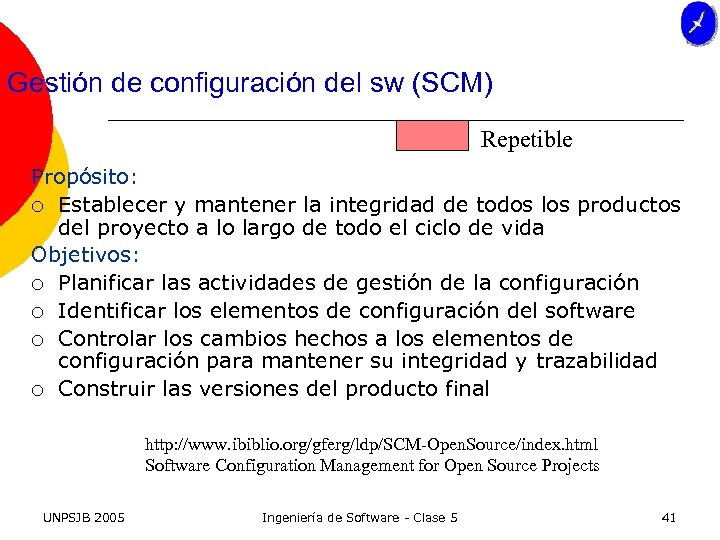 Gestión de configuración del sw (SCM)

Repetible

Propósito:

○ Establecer y mantener la integridad de todos los productos del proyecto a lo largo de todo el ciclo de vida

Objetivos:

○ Planificar las actividades de gestión de la configuración
○ Identificar los elementos de configuración del software
○ Controlar los cambios hechos a los elementos de configuración para mantener su integridad y trazabilidad
○ Construir las versiones del producto final

http://www.ibiblio.org/gferg/ldp/SCM-OpenSource/index.html
Software Configuration Management for Open Source Projects

UNPSJB 2005 Ingeniería de Software - Clase 5 41